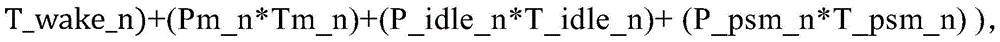 T_wake_n)+(Pm_n*Tm_n)+(P_idle_n*T_idle_n)+ (P_psm_n*T_psm_n) ),